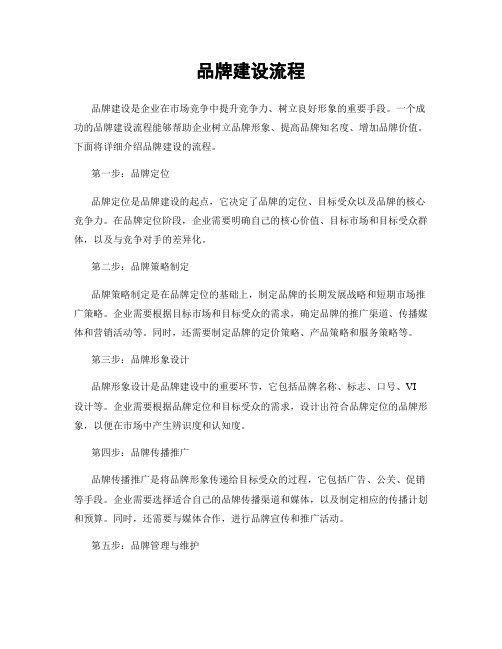 品牌建设流程

品牌建设是企业在市场竞争中提升竞争力、树立良好形象的重要手段。一个成功的品牌建设流程能够帮助企业树立品牌形象、提高品牌知名度、增加品牌价值。下面将详细介绍品牌建设的流程。

第一步：品牌定位

品牌定位是品牌建设的起点，它决定了品牌的定位、目标受众以及品牌的核心竞争力。在品牌定位阶段，企业需要明确自己的核心价值、目标市场和目标受众群体，以及与竞争对手的差异化。

第二步：品牌策略制定

品牌策略制定是在品牌定位的基础上，制定品牌的长期发展战略和短期市场推广策略。企业需要根据目标市场和目标受众的需求，确定品牌的推广渠道、传播媒体和营销活动等。同时，还需要制定品牌的定价策略、产品策略和服务策略等。

第三步：品牌形象设计

品牌形象设计是品牌建设中的重要环节，它包括品牌名称、标志、口号、VI设计等。企业需要根据品牌定位和目标受众的需求，设计出符合品牌定位的品牌形象，以便在市场中产生辨识度和认知度。

第四步：品牌传播推广

品牌传播推广是将品牌形象传递给目标受众的过程，它包括广告、公关、促销等手段。企业需要选择适合自己的品牌传播渠道和媒体，以及制定相应的传播计划和预算。同时，还需要与媒体合作，进行品牌宣传和推广活动。

第五步：品牌管理与维护